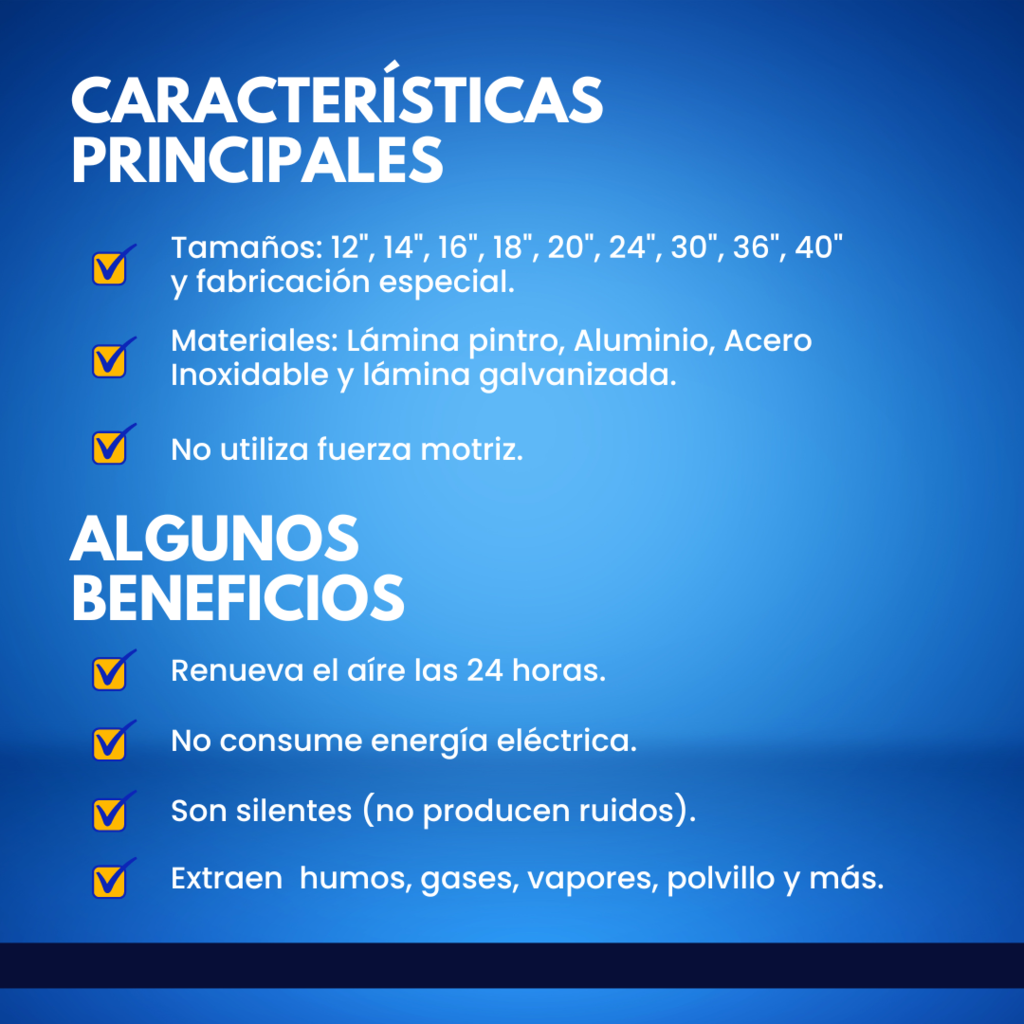 CARACTERÍSTICAS PRINCIPALES

Tamaños: 12", 14", 16", 18", 20", 24", 30", 36", 40" y fabricación especial.

Materiales: Lámina pintro, Aluminio, Acero Inoxidable y lámina galvanizada.

No utiliza fuerza motriz.

ALGUNOS BENEFICIOS

Renueva el aíre las 24 horas.

No consume energía eléctrica.

Son silentes (no producen ruidos).

Extraen humos, gases, vapores, polvillo y más.